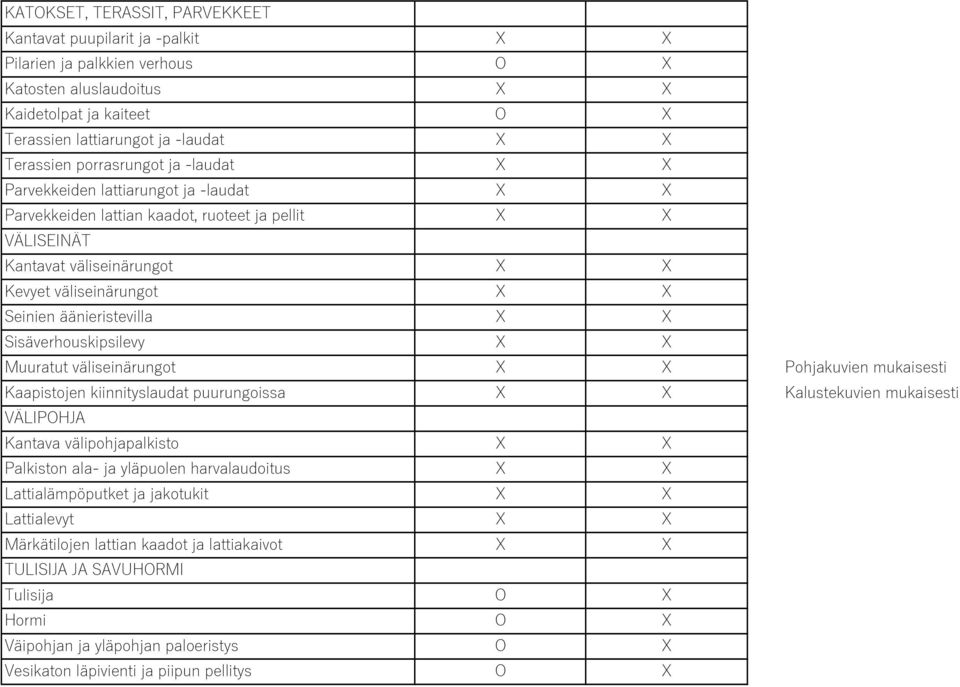 | KATOKSET, TERASSIT, PARVEKKEET | | | |
|---|---|---|---|
| Kantavat puupilarit ja -palkit | X | X | |
| Pilarien ja palkkien verhous | O | X | |
| Katosten aluslaudoitus | X | X | |
| Kaidetolpat ja kaiteet | O | X | |
| Terassien lattiarungot ja -laudat | X | X | |
| Terassien porrasrungot ja -laudat | X | X | |
| Parvekkeiden lattiarungot ja -laudat | X | X | |
| Parvekkeiden lattian kaadot, ruoteet ja pellit | X | X | |
| VÄLISEINÄT | | | |
| Kantavat väliseinärungot | X | X | |
| Kevyet väliseinärungot | X | X | |
| Seinien äänieristevilla | X | X | |
| Sisäverhouskipsilevy | X | X | |
| Muuratut väliseinärungot | X | X | Pohjakuvien mukaisesti |
| Kaapistojen kiinnityslaudat puurungoissa | X | X | Kalustekuvien mukaisesti |
| VÄLIPOHJA | | | |
| Kantava välipohjapalkisto | X | X | |
| Palkiston ala- ja yläpuolen harvalaudoitus | X | X | |
| Lattialämpöputket ja jakotukit | X | X | |
| Lattialevyt | X | X | |
| Märkätilojen lattian kaadot ja lattiakaivot | X | X | |
| TULISIJA JA SAVUHORMI | | | |
| Tulisija | O | X | |
| Hormi | O | X | |
| Väipohjan ja yläpohjan paloeristys | O | X | |
| Vesikaton läpivienti ja piipun pellitys | O | X | |